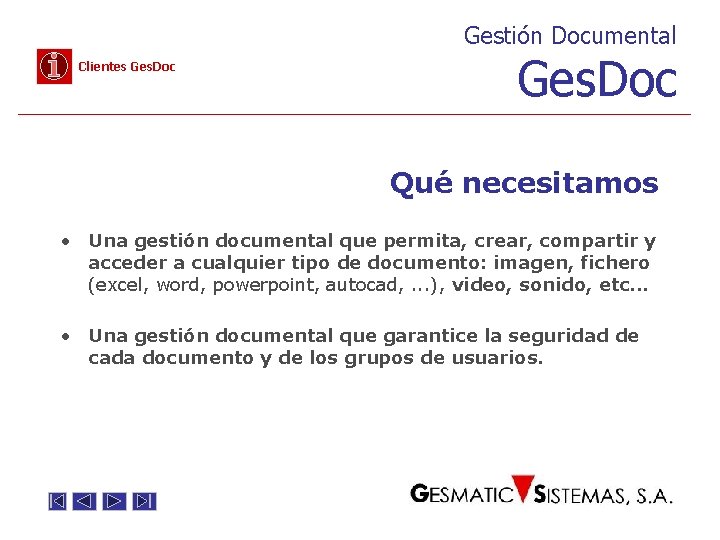 Clientes GesDoc

Gestión Documental
GesDoc

Qué necesitamos

• Una gestión documental que permita, crear, compartir y acceder a cualquier tipo de documento: imagen, fichero (excel, word, powerpoint, autocad, ...), video, sonido, etc...

• Una gestión documental que garantice la seguridad de cada documento y de los grupos de usuarios.

GESMATIC SISTEMAS, S.A.